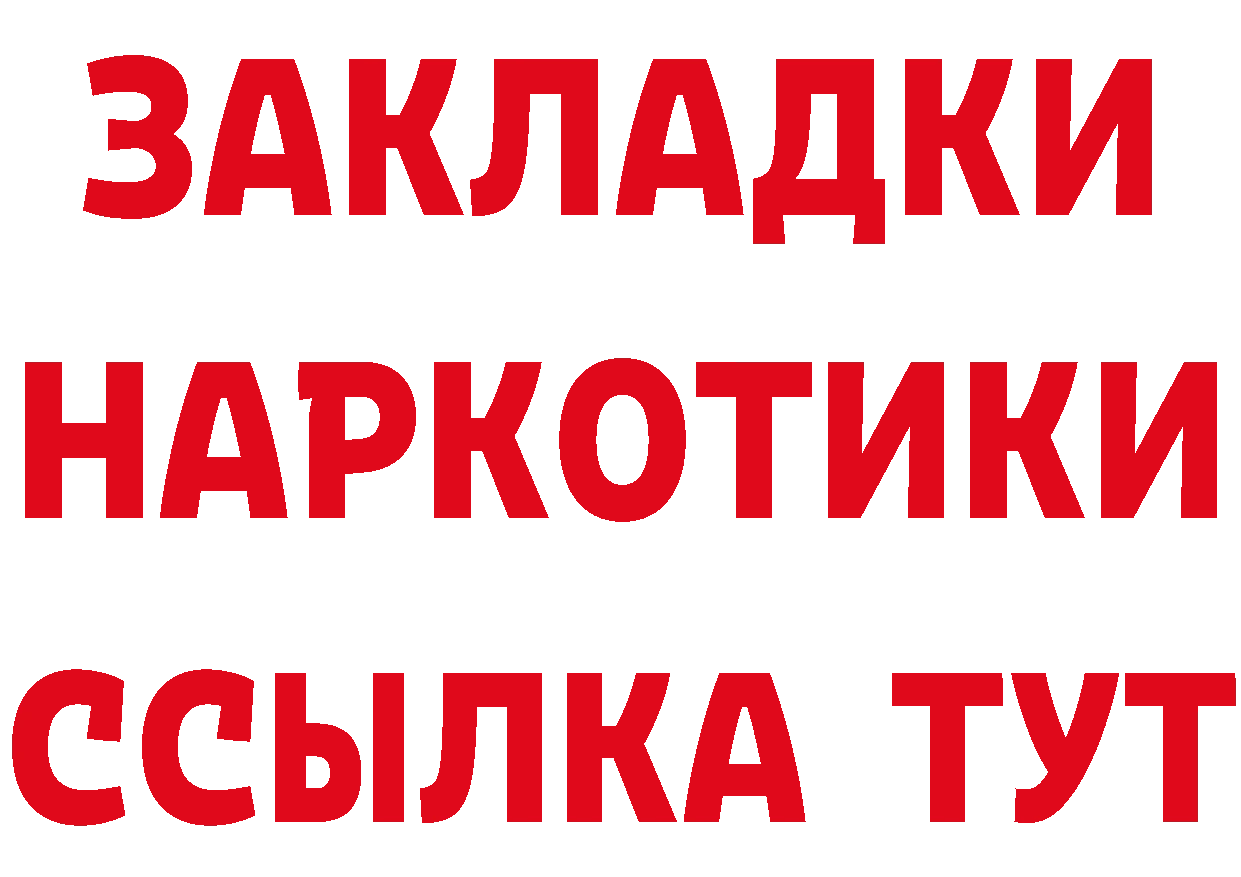 ЗАКЛАДКИ НАРКОТИКИ ССЫЛКА ТУТ